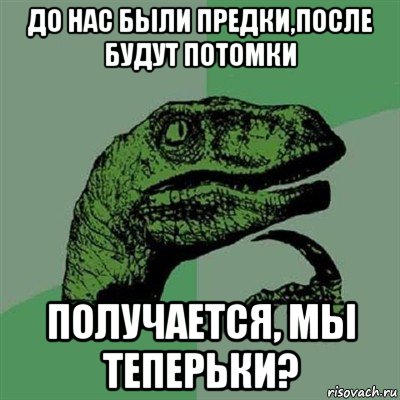 ДО НАС БЫЛИ ПРЕДКИ,ПОСЛЕ БУДУТ ПОТОМКИ

ПОЛУЧАЕТСЯ, МЫ ТЕПЕРЬКИ?

risovach.ru